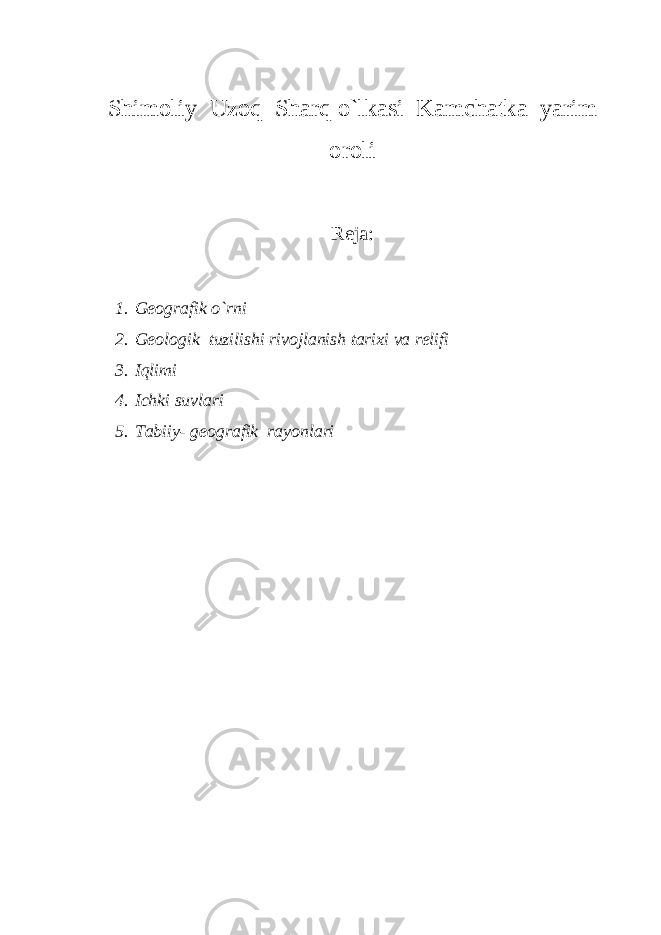 ARXIV.UZ

Shimoliy Uzoq Sharq o`lkasi Kamchatka yarim oroli

ARXIV.UZ

Reja:

1. Geografik o`rni
2. Geologik tuzilishi rivojlanish tarixi va relifi
3. Iqlimi
4. Ichki suvlari
5. Tabiiy- geografik rayonlari

ARXIV.UZ

ARXIV.UZ

ARXIV.UZ

ARXIV.UZ